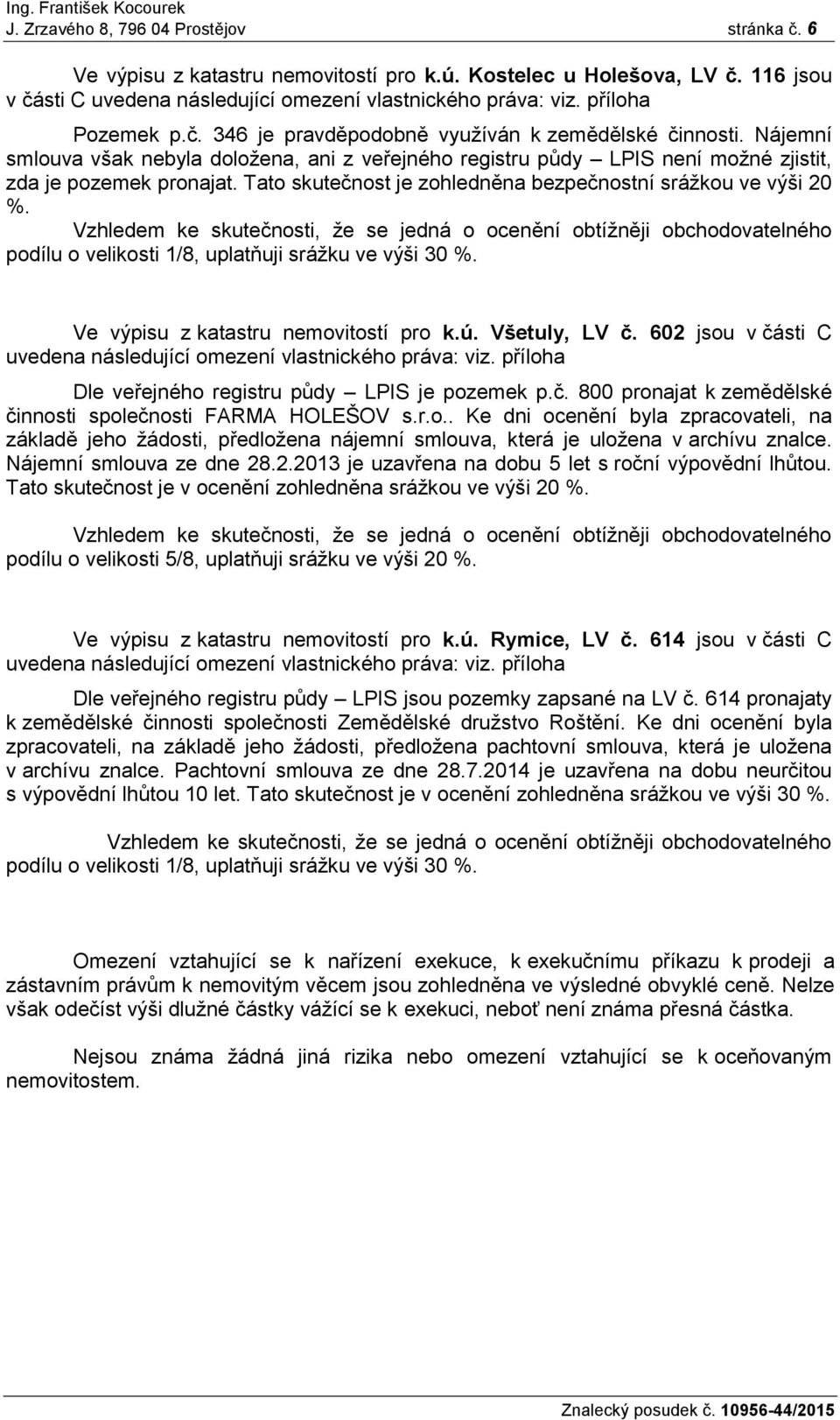 Ing. František Kocourek
J. Zrzavého 8, 796 04 Prostějov stránka č. 6

Ve výpisu z katastru nemovitostí pro k.ú. Kostelec u Holešova, LV č. 116 jsou v části C uvedena následující omezení vlastnického práva: viz. příloha

Pozemek p.č. 346 je pravděpodobně využíván k zemědělské činnosti. Nájemní smlouva však nebyla doložena, ani z veřejného registru půdy – LPIS není možné zjistit, zda je pozemek pronajat. Tato skutečnost je zohledněna bezpečnostní srážkou ve výši 20 %.

Vzhledem ke skutečnosti, že se jedná o ocenění obtížněji obchodovatelného podílu o velikosti 1/8, uplatňuji srážku ve výši 30 %.

Ve výpisu z katastru nemovitostí pro k.ú. Všetuly, LV č. 602 jsou v části C uvedena následující omezení vlastnického práva: viz. příloha

Dle veřejného registru půdy – LPIS je pozemek p.č. 800 pronajat k zemědělské činnosti společnosti FARMA HOLEŠOV s.r.o.. Ke dni ocenění byla zpracovateli, na základě jeho žádosti, předložena nájemní smlouva, která je uložena v archívu znalce. Nájemní smlouva ze dne 28.2.2013 je uzavřena na dobu 5 let s roční výpovědní lhůtou. Tato skutečnost je v ocenění zohledněna srážkou ve výši 20 %.

Vzhledem ke skutečnosti, že se jedná o ocenění obtížněji obchodovatelného podílu o velikosti 5/8, uplatňuji srážku ve výši 20 %.

Ve výpisu z katastru nemovitostí pro k.ú. Rymice, LV č. 614 jsou v části C uvedena následující omezení vlastnického práva: viz. příloha

Dle veřejného registru půdy – LPIS jsou pozemky zapsané na LV č. 614 pronajaty k zemědělské činnosti společnosti Zemědělské družstvo Roštění. Ke dni ocenění byla zpracovateli, na základě jeho žádosti, předložena pachtovní smlouva, která je uložena v archívu znalce. Pachtovní smlouva ze dne 28.7.2014 je uzavřena na dobu neurčitou s výpovědní lhůtou 10 let. Tato skutečnost je v ocenění zohledněna srážkou ve výši 30 %.

Vzhledem ke skutečnosti, že se jedná o ocenění obtížněji obchodovatelného podílu o velikosti 1/8, uplatňuji srážku ve výši 30 %.

Omezení vztahující se k nařízení exekuce, k exekučnímu příkazu k prodeji a zástavním právům k nemovitým věcem jsou zohledněna ve výsledné obvyklé ceně. Nelze však odečíst výši dlužné částky vážící se k exekuci, neboť není známa přesná částka.

Nejsou známa žádná jiná rizika nebo omezení vztahující se k oceňovaným nemovitostem.

Znalecký posudek č. 10956-44/2015